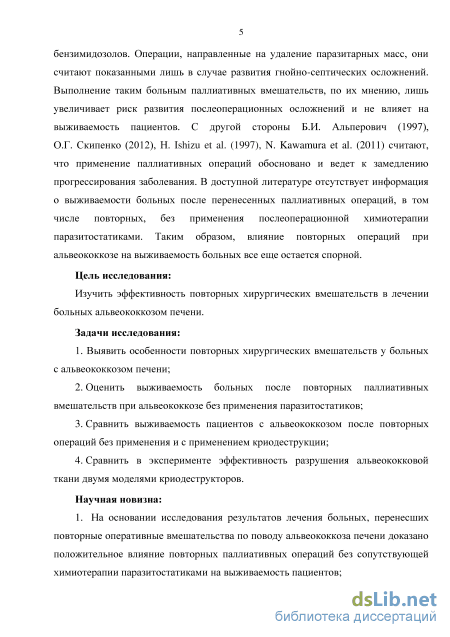 5

бензимидозолов. Операции, направленные на удаление паразитарных масс, они считают показанными лишь в случае развития гнойно-септических осложнений. Выполнение таким больным паллиативных вмешательств, по их мнению, лишь увеличивает риск развития послеоперационных осложнений и не влияет на выживаемость пациентов. С другой стороны Б.И. Альперович (1997), О.Г. Скипенко (2012), H. Ishizu et al. (1997), N. Kawamura et al. (2011) считают, что применение паллиативных операций обосновано и ведет к замедлению прогрессирования заболевания. В доступной литературе отсутствует информация о выживаемости больных после перенесенных паллиативных операций, в том числе повторных, без применения послеоперационной химиотерапии паразитостатиками. Таким образом, влияние повторных операций при альвеококкозе на выживаемость больных все еще остается спорной.

Цель исследования:

Изучить эффективность повторных хирургических вмешательств в лечении больных альвеококкозом печени.

Задачи исследования:

1. Выявить особенности повторных хирургических вмешательств у больных с альвеококкозом печени;

2. Оценить выживаемость больных после повторных паллиативных вмешательств при альвеококкозе без применения паразитостатиков;

3. Сравнить выживаемость пациентов с альвеококкозом после повторных операций без применения и с применением криодеструкции;

4. Сравнить в эксперименте эффективность разрушения альвеококковой ткани двумя моделями криодеструкторов.

Научная новизна:

1. На основании исследования результатов лечения больных, перенесших повторные оперативные вмешательства по поводу альвеококкоза печени доказано положительное влияние повторных паллиативных операций без сопутствующей химиотерапии паразитостатиками на выживаемость пациентов;

dsLib.net
библиотека диссертаций